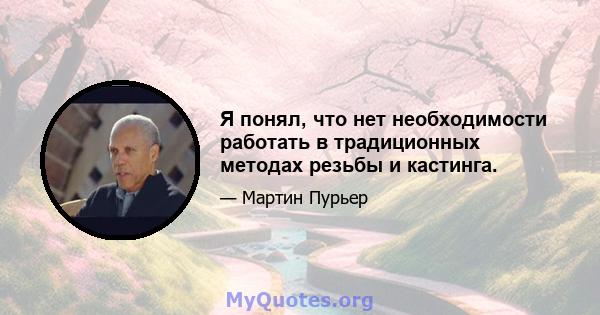 Я понял, что нет необходимости работать в традиционных методах резьбы и кастинга.

— Мартин Пурьер

MyQuotes.org